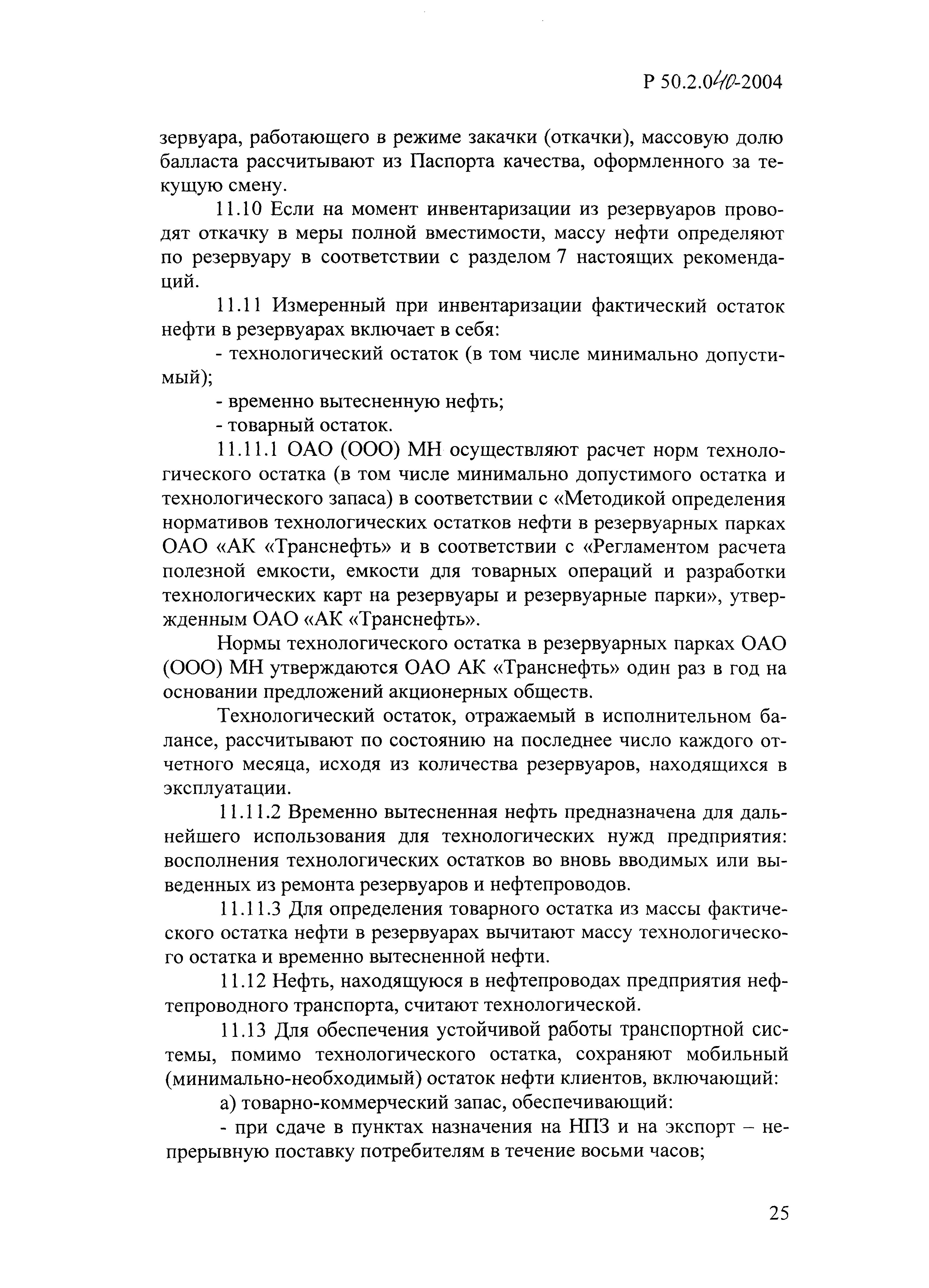 Р 50.2.040-2004

зервуара, работающего в режиме закачки (откачки), массовую долю балласта рассчитывают из Паспорта качества, оформленного за текущую смену.

11.10 Если на момент инвентаризации из резервуаров проводят откачку в меры полной вместимости, массу нефти определяют по резервуару в соответствии с разделом 7 настоящих рекомендаций.

11.11 Измеренный при инвентаризации фактический остаток нефти в резервуарах включает в себя:

- технологический остаток (в том числе минимально допустимый);

- временно вытесненную нефть;

- товарный остаток.

11.11.1 ОАО (ООО) МН осуществляют расчет норм технологического остатка (в том числе минимально допустимого остатка и технологического запаса) в соответствии с «Методикой определения нормативов технологических остатков нефти в резервуарных парках ОАО «АК «Транснефть» и в соответствии с «Регламентом расчета полезной емкости, емкости для товарных операций и разработки технологических карт на резервуары и резервуарные парки», утвержденным ОАО «АК «Транснефть».

Нормы технологического остатка в резервуарных парках ОАО (ООО) МН утверждаются ОАО АК «Транснефть» один раз в год на основании предложений акционерных обществ.

Технологический остаток, отражаемый в исполнительном балансе, рассчитывают по состоянию на последнее число каждого отчетного месяца, исходя из количества резервуаров, находящихся в эксплуатации.

11.11.2 Временно вытесненная нефть предназначена для дальнейшего использования для технологических нужд предприятия: восполнения технологических остатков во вновь вводимых или выведенных из ремонта резервуаров и нефтепроводов.

11.11.3 Для определения товарного остатка из массы фактического остатка нефти в резервуарах вычитают массу технологического остатка и временно вытесненной нефти.

11.12 Нефть, находящуюся в нефтепроводах предприятия нефтепроводного транспорта, считают технологической.

11.13 Для обеспечения устойчивой работы транспортной системы, помимо технологического остатка, сохраняют мобильный (минимально-необходимый) остаток нефти клиентов, включающий:

а) товарно-коммерческий запас, обеспечивающий:

- при сдаче в пунктах назначения на НПЗ и на экспорт – непрерывную поставку потребителям в течение восьми часов;

25